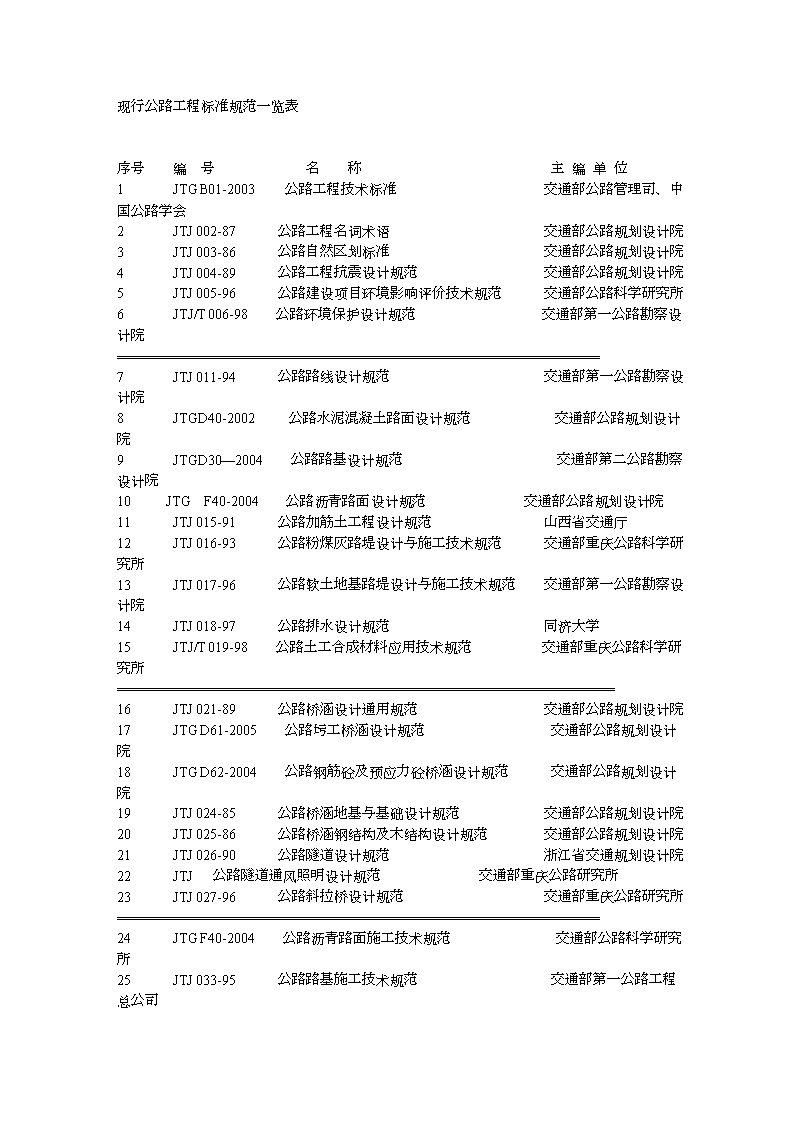 现行公路工程标准规范一览表

序号 编 号 名 称 主 编 单 位
1 JTG B01-2003 公路工程技术标准 交通部公路管理司、中国公路学会
2 JTJ 002-87 公路工程名词术语 交通部公路规划设计院
3 JTJ 003-86 公路自然区划标准 交通部公路规划设计院
4 JTJ 004-89 公路工程抗震设计规范 交通部公路规划设计院
5 JTJ 005-96 公路建设项目环境影响评价技术规范 交通部公路科学研究所
6 JTJ/T 006-98 公路环境保护设计规范 交通部第一公路勘察设计院

7 JTJ 011-94 公路路线设计规范 交通部第一公路勘察设计院
8 JTGD40-2002 公路水泥混凝土路面设计规范 交通部公路规划设计院
9 JTGD30—2004 公路路基设计规范 交通部第二公路勘察设计院
10 JTG F40-2004 公路沥青路面设计规范 交通部公路规划设计院
11 JTJ 015-91 公路加筋土工程设计规范 山西省交通厅
12 JTJ 016-93 公路粉煤灰路堤设计与施工技术规范 交通部重庆公路科学研究所
13 JTJ 017-96 公路软土地基路堤设计与施工技术规范 交通部第一公路勘察设计院
14 JTJ 018-97 公路排水设计规范 同济大学
15 JTJ/T 019-98 公路土工合成材料应用技术规范 交通部重庆公路科学研究所

16 JTJ 021-89 公路桥涵设计通用规范 交通部公路规划设计院
17 JTG D61-2005 公路圬工桥涵设计规范 交通部公路规划设计院
18 JTG D62-2004 公路钢筋砼及预应力砼桥涵设计规范 交通部公路规划设计院
19 JTJ 024-85 公路桥涵地基与基础设计规范 交通部公路规划设计院
20 JTJ 025-86 公路桥涵钢结构及木结构设计规范 交通部公路规划设计院
21 JTJ 026-90 公路隧道设计规范 浙江省交通规划设计院
22 JTJ 公路隧道通风照明设计规范 交通部重庆公路研究所
23 JTJ 027-96 公路斜拉桥设计规范 交通部重庆公路研究所

24 JTG F40-2004 公路沥青路面施工技术规范 交通部公路科学研究所
25 JTJ 033-95 公路路基施工技术规范 交通部第一公路工程总公司